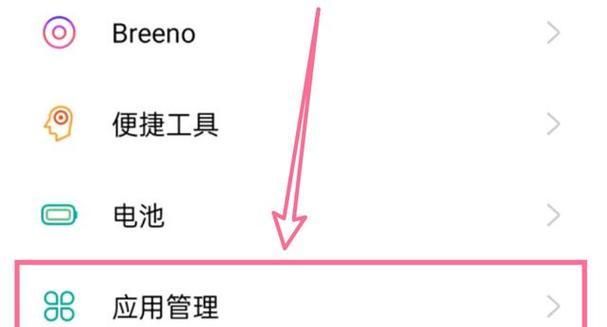 Breeno

便捷工具

电池

应用管理